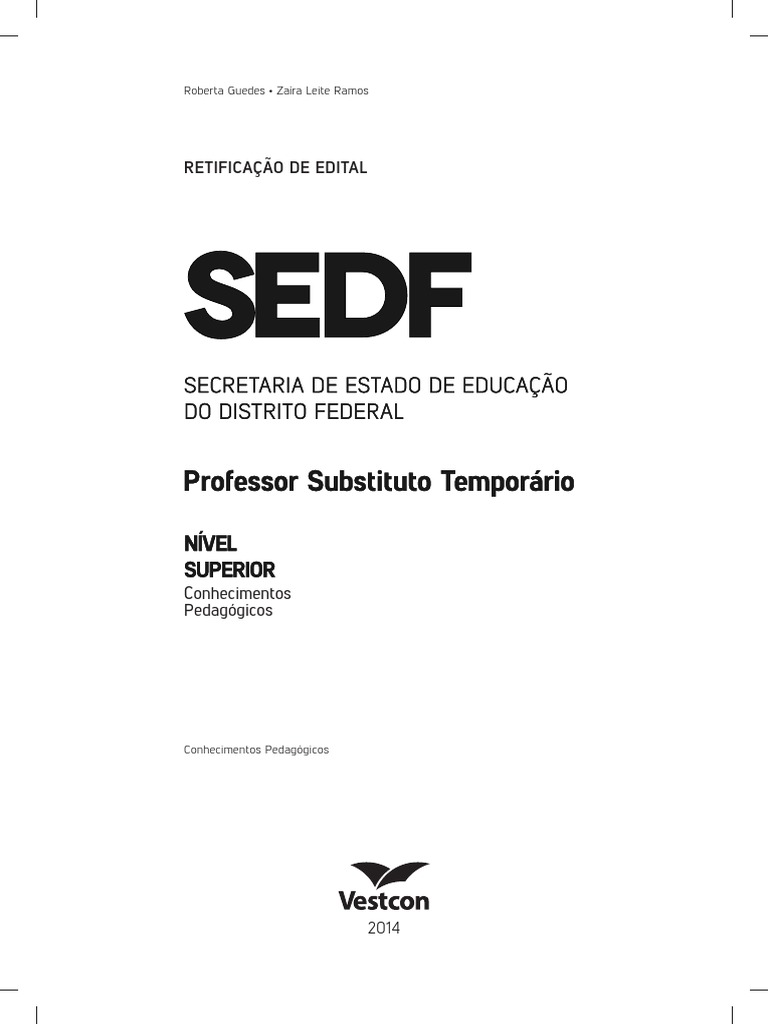 Roberta Guedes • Zaira Leite Ramos

RETIFICAÇÃO DE EDITAL

SEDF

SECRETARIA DE ESTADO DE EDUCAÇÃO DO DISTRITO FEDERAL

Professor Substituto Temporário

NÍVEL SUPERIOR
Conhecimentos Pedagógicos

Conhecimentos Pedagógicos

Vestcon
2014